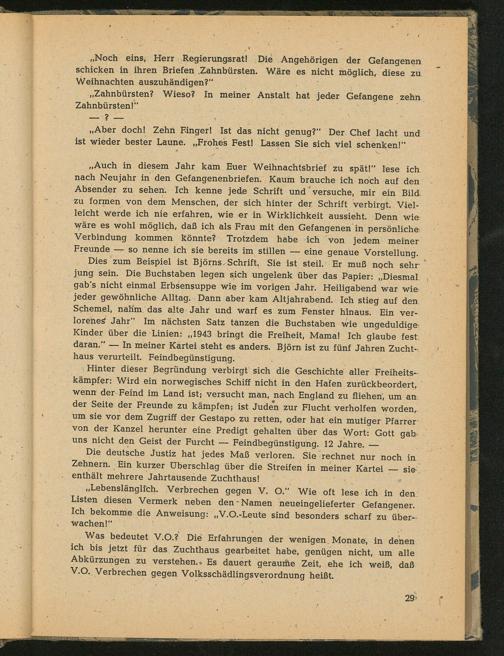 „Noch eins, Herr Regierungsrat! Die Angehörigen der Gefangenen schicken in ihren Briefen Zahnbürsten. Wäre es nicht möglich, diese zu Weihnachten auszuhändigen?"

„Zahnbürsten? Wieso? In meiner Anstalt hat jeder Gefangene zehn Zahnbürsten!"

— ? —

„Aber doch! Zehn Finger! Ist das nicht genug?" Der Chef lacht und ist wieder bester Laune. „Frohes Fest! Lassen Sie sich viel schenken!"

„Auch in diesem Jahr kam Euer Weihnachtsbrief zu spät!" lese ich nach Neujahr in den Gefangenenbriefen. Kaum brauche ich noch auf den Absender zu sehen. Ich kenne jede Schrift und versuche, mir ein Bild zu formen von dem Menschen, der sich hinter der Schrift verbirgt. Vielleicht werde ich nie erfahren, wie er in Wirklichkeit aussieht. Denn wie wäre es wohl möglich, daß ich als Frau mit den Gefangenen in persönliche Verbindung kommen könnte? Trotzdem habe ich von jedem meiner Freunde — so nenne ich sie bereits im stillen — eine genaue Vorstellung.

Dies zum Beispiel ist Björns Schrift. Sie ist steil. Er muß noch sehr jung sein. Die Buchstaben legen sich ungelenk über das Papier: „Diesmal gab's nicht einmal Erbsensuppe wie im vorigen Jahr. Heiligabend war wie jeder gewöhnliche Alltag. Dann aber kam Altjahrabend. Ich stieg auf den Schemel, nahm das alte Jahr und warf es zum Fenster hinaus. Ein verlorenes Jahr" Im nächsten Satz tanzen die Buchstaben wie ungeduldige Kinder über die Linien: „1943 bringt die Freiheit, Mama! Ich glaube fest daran." — In meiner Kartei steht es anders. Björn ist zu fünf Jahren Zuchthaus verurteilt. Feindbegünstigung.

Hinter dieser Begründung verbirgt sich die Geschichte aller Freiheitskämpfer: Wird ein norwegisches Schiff nicht in den Hafen zurückbeordert, wenn der Feind im Land ist; versucht man, nach England zu fliehen, um an der Seite der Freunde zu kämpfen; ist Juden zur Flucht verholfen worden, um sie vor dem Zugriff der Gestapo zu retten, oder hat ein mutiger Pfarrer von der Kanzel herunter eine Predigt gehalten über das Wort: Gott gab uns nicht den Geist der Furcht — Feindbegünstigung. 12 Jahre. —

Die deutsche Justiz hat jedes Maß verloren. Sie rechnet nur noch in Zehnern. Ein kurzer Überschlag über die Streifen in meiner Kartei — sie enthält mehrere Jahrtausende Zuchthaus!

„Lebenslänglich. Verbrechen gegen V. O." Wie oft lese ich in den Listen diesen Vermerk neben den Namen neueingelieferter Gefangener. Ich bekomme die Anweisung: „V.O.-Leute sind besonders scharf zu überwachen!"

Was bedeutet V.O.? Die Erfahrungen der wenigen Monate, in denen ich bis jetzt für das Zuchthaus gearbeitet habe, genügen nicht, um alle Abkürzungen zu verstehen. Es dauert geraume Zeit, ehe ich weiß, daß V.O. Verbrechen gegen Volksschädlingsverordnung heißt.

29